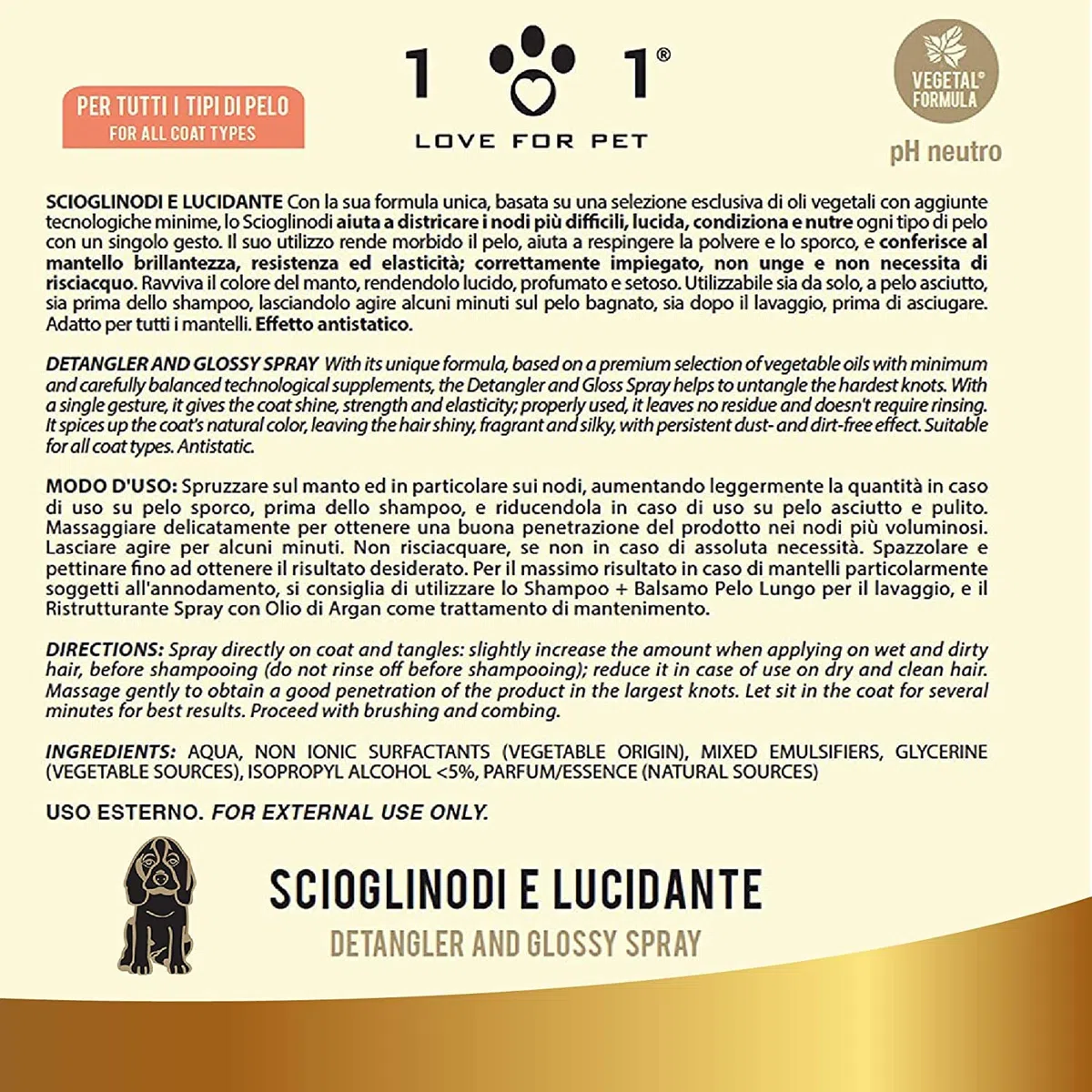 PER TUTTI I TIPI DI PELO
FOR ALL COAT TYPES

1 1®
LOVE FOR PET

VEGETAL® FORMULA
pH neutro

SCIOGLINODI E LUCIDANTE Con la sua formula unica, basata su una selezione esclusiva di oli vegetali con aggiunte tecnologiche minime, lo Scioglinodi aiuta a districare i nodi più difficili, lucida, condiziona e nutre ogni tipo di pelo con un singolo gesto. Il suo utilizzo rende morbido il pelo, aiuta a respingere la polvere e lo sporco, e conferisce al mantello brillantezza, resistenza ed elasticità; correttamente impiegato, non unge e non necessita di risciacquo. Ravviva il colore del manto, rendendolo lucido, profumato e setoso. Utilizzabile sia da solo, a pelo asciutto, sia prima dello shampoo, lasciandolo agire alcuni minuti sul pelo bagnato, sia dopo il lavaggio, prima di asciugare. Adatto per tutti i mantelli. Effetto antistatico.

DETANGLER AND GLOSSY SPRAY With its unique formula, based on a premium selection of vegetable oils with minimum and carefully balanced technological supplements, the Detangler and Gloss Spray helps to untangle the hardest knots. With a single gesture, it gives the coat shine, strength and elasticity; properly used, it leaves no residue and doesn't require rinsing. It spices up the coat's natural color, leaving the hair shiny, fragrant and silky, with persistent dust- and dirt-free effect. Suitable for all coat types. Antistatic.

MODO D'USO: Spruzzare sul manto ed in particolare sui nodi, aumentando leggermente la quantità in caso di uso su pelo sporco, prima dello shampoo, e riducendola in caso di uso su pelo asciutto e pulito. Massaggiare delicatamente per ottenere una buona penetrazione del prodotto nei nodi più voluminosi. Lasciare agire per alcuni minuti. Non risciacquare, se non in caso di assoluta necessità. Spazzolare e pettinare fino ad ottenere il risultato desiderato. Per il massimo risultato in caso di mantelli particolarmente soggetti all'annodamento, si consiglia di utilizzare lo Shampoo + Balsamo Pelo Lungo per il lavaggio, e il Ristrutturante Spray con Olio di Argan come trattamento di mantenimento.

DIRECTIONS: Spray directly on coat and tangles: slightly increase the amount when applying on wet and dirty hair, before shampooing (do not rinse off before shampooing); reduce it in case of use on dry and clean hair. Massage gently to obtain a good penetration of the product in the largest knots. Let sit in the coat for several minutes for best results. Proceed with brushing and combing.

INGREDIENTS: AQUA, NON IONIC SURFACTANTS (VEGETABLE ORIGIN), MIXED EMULSIFIERS, GLYCERINE (VEGETABLE SOURCES), ISOPROPYL ALCOHOL <5%, PARFUM/ESSENCE (NATURAL SOURCES)

USO ESTERNO. FOR EXTERNAL USE ONLY.

SCIOGLINODI E LUCIDANTE
DETANGLER AND GLOSSY SPRAY